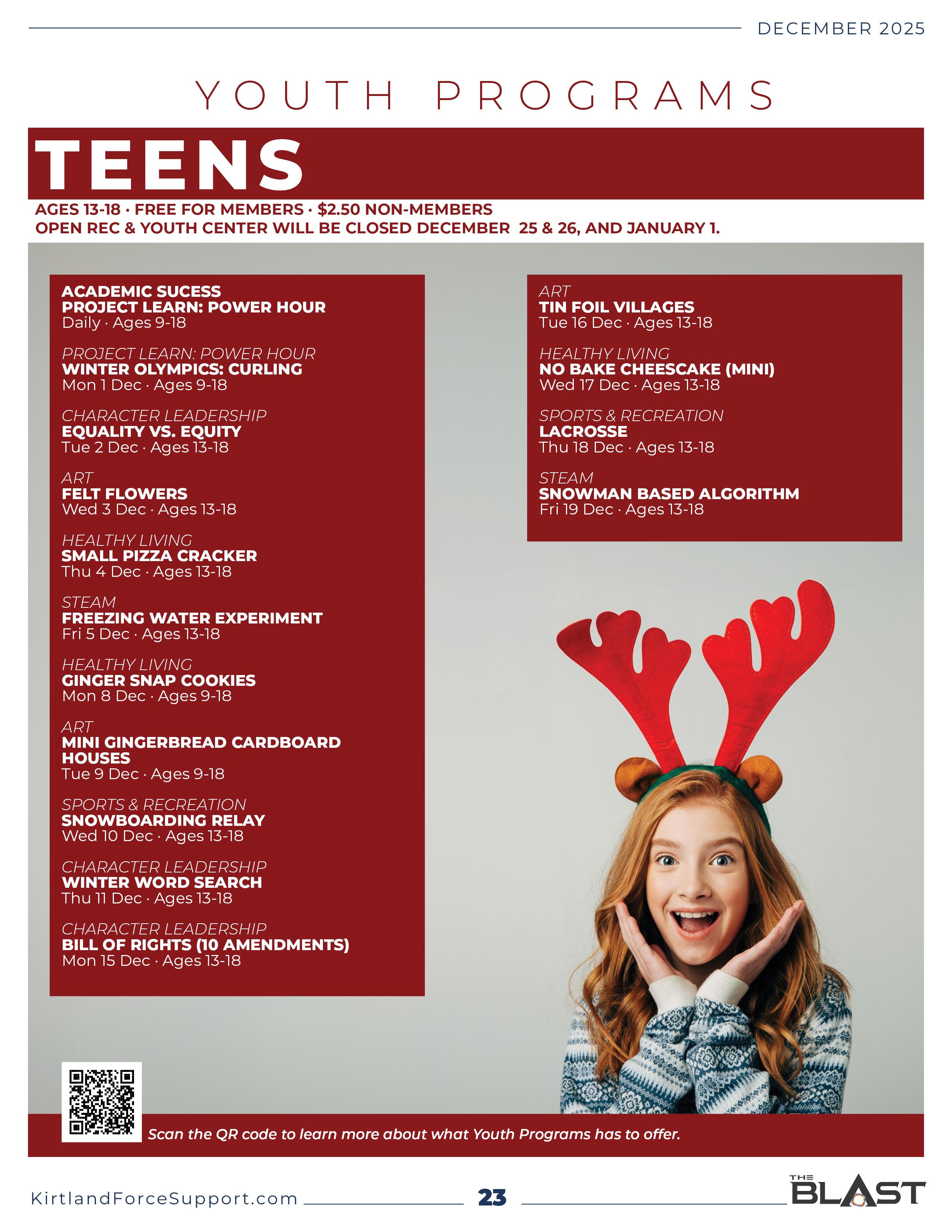 DECEMBER 2025

YOUTH PROGRAMS

TEENS

AGES 13-18 · FREE FOR MEMBERS · $2.50 NON-MEMBERS
OPEN REC & YOUTH CENTER WILL BE CLOSED DECEMBER 25 & 26, AND JANUARY 1.

ACADEMIC SUCESS
PROJECT LEARN: POWER HOUR
Daily · Ages 9-18

PROJECT LEARN: POWER HOUR
WINTER OLYMPICS: CURLING
Mon 1 Dec · Ages 9-18

CHARACTER LEADERSHIP
EQUALITY VS. EQUITY
Tue 2 Dec · Ages 13-18

ART
FELT FLOWERS
Wed 3 Dec · Ages 13-18

HEALTHY LIVING
SMALL PIZZA CRACKER
Thu 4 Dec · Ages 13-18

STEAM
FREEZING WATER EXPERIMENT
Fri 5 Dec · Ages 13-18

HEALTHY LIVING
GINGER SNAP COOKIES
Mon 8 Dec · Ages 9-18

ART
MINI GINGERBREAD CARDBOARD HOUSES
Tue 9 Dec · Ages 9-18

SPORTS & RECREATION
SNOWBOARDING RELAY
Wed 10 Dec · Ages 13-18

CHARACTER LEADERSHIP
WINTER WORD SEARCH
Thu 11 Dec · Ages 13-18

CHARACTER LEADERSHIP
BILL OF RIGHTS (10 AMENDMENTS)
Mon 15 Dec · Ages 13-18

ART
TIN FOIL VILLAGES
Tue 16 Dec · Ages 13-18

HEALTHY LIVING
NO BAKE CHEESCAKE (MINI)
Wed 17 Dec · Ages 13-18

SPORTS & RECREATION
LACROSSE
Thu 18 Dec · Ages 13-18

STEAM
SNOWMAN BASED ALGORITHM
Fri 19 Dec · Ages 13-18

Scan the QR code to learn more about what Youth Programs has to offer.

KirtlandForceSupport.com 23 THE BLAST